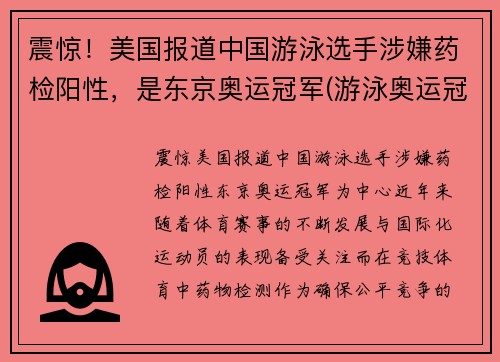 震惊！美国报道中国游泳选手涉嫌药检阳性，是东京奥运冠军(游泳奥运冠

震惊美国报道中国游泳选手涉嫌药检阳性东京奥运冠军为中心近年来随着体育赛事的不断发展与国际化运动员的表现备受关注而在竞技体育中药物检测作为确保公平竞争的